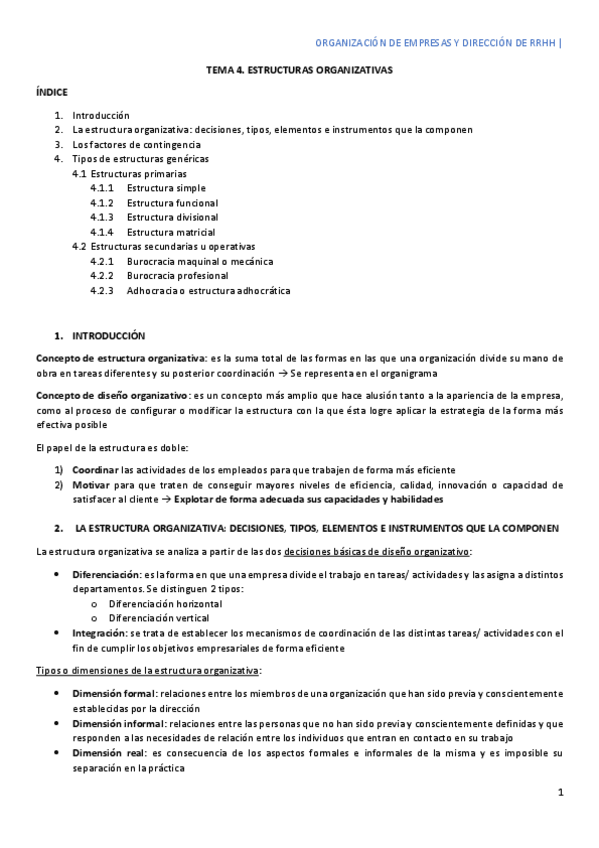 ORGANIZACIÓN DE EMPRESAS Y DIRECCIÓN DE RRHH |

TEMA 4. ESTRUCTURAS ORGANIZATIVAS

ÍNDICE

1. Introducción
2. La estructura organizativa: decisiones, tipos, elementos e instrumentos que la componen
3. Los factores de contingencia
4. Tipos de estructuras genéricas
4.1 Estructuras primarias
4.1.1 Estructura simple
4.1.2 Estructura funcional
4.1.3 Estructura divisional
4.1.4 Estructura matricial
4.2 Estructuras secundarias u operativas
4.2.1 Burocracia maquinal o mecánica
4.2.2 Burocracia profesional
4.2.3 Adhocracia o estructura adhocrática

1. INTRODUCCIÓN

Concepto de estructura organizativa: es la suma total de las formas en las que una organización divide su mano de obra en tareas diferentes y su posterior coordinación → Se representa en el organigrama

Concepto de diseño organizativo: es un concepto más amplio que hace alusión tanto a la apariencia de la empresa, como al proceso de configurar o modificar la estructura con la que ésta logre aplicar la estrategia de la forma más efectiva posible

El papel de la estructura es doble:

1) Coordinar las actividades de los empleados para que trabajen de forma más eficiente
2) Motivar para que traten de conseguir mayores niveles de eficiencia, calidad, innovación o capacidad de satisfacer al cliente → Explotar de forma adecuada sus capacidades y habilidades

2. LA ESTRUCTURA ORGANIZATIVA: DECISIONES, TIPOS, ELEMENTOS E INSTRUMENTOS QUE LA COMPONEN

La estructura organizativa se analiza a partir de las dos decisiones básicas de diseño organizativo:

• Diferenciación: es la forma en que una empresa divide el trabajo en tareas/ actividades y las asigna a distintos departamentos. Se distinguen 2 tipos:
o Diferenciación horizontal
o Diferenciación vertical
• Integración: se trata de establecer los mecanismos de coordinación de las distintas tareas/ actividades con el fin de cumplir los objetivos empresariales de forma eficiente

Tipos o dimensiones de la estructura organizativa:

• Dimensión formal: relaciones entre los miembros de una organización que han sido previa y conscientemente establecidas por la dirección
• Dimensión informal: relaciones entre las personas que no han sido previa y conscientemente definidas y que responden a las necesidades de relación entre los individuos que entran en contacto en su trabajo
• Dimensión real: es consecuencia de los aspectos formales e informales de la misma y es imposible su separación en la práctica

1